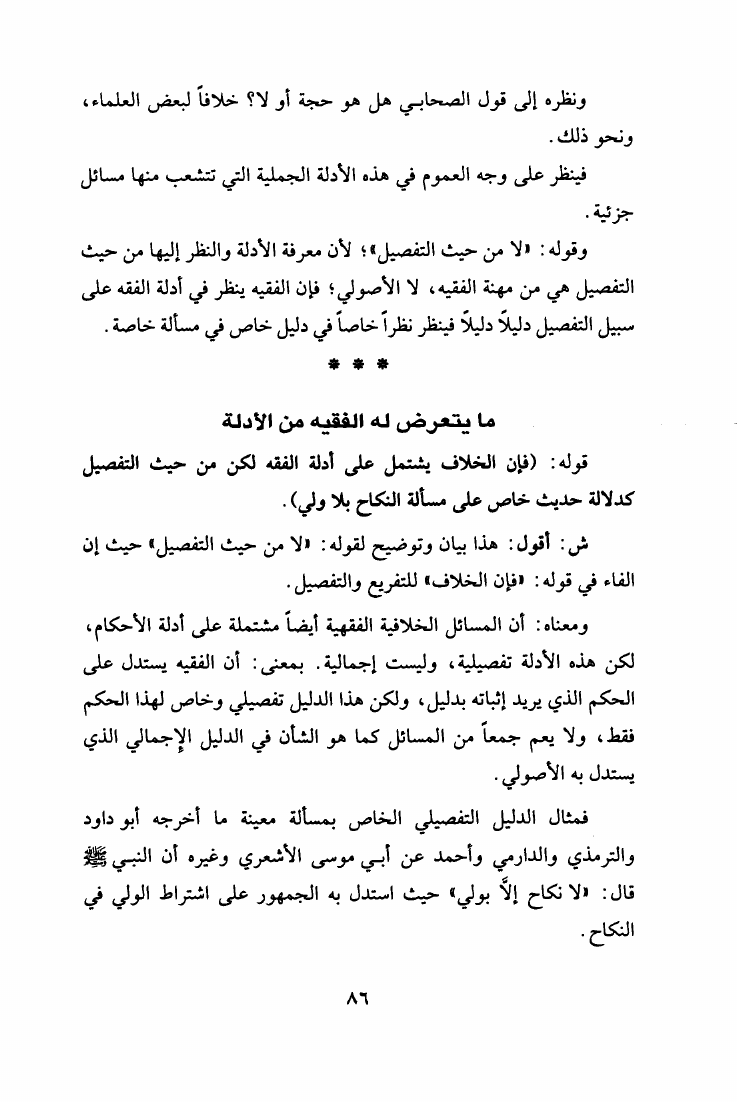 ونظره إلى قول الصحابي هل هو حجة أو لا؟ خلافاً لبعض العلماء، ونحو ذلك.

فينظر على وجه العموم في هذه الأدلة الجملية التي تتشعب منها مسائل جزئية.

وقوله: «لا من حيث التفصيل»؛ لأن معرفة الأدلة والنظر إليها من حيث التفصيل هي من مهنة الفقيه، لا الأصولي؛ فإن الفقيه ينظر في أدلة الفقه على سبيل التفصيل دليلاً دليلاً فينظر نظراً خاصاً في دليل خاص في مسألة خاصة.

* * *

ما يتعرض له الفقيه من الأدلة

قوله: (فإن الخلاف يشتمل على أدلة الفقه لكن من حيث التفصيل كدلالة حديث خاص على مسألة النكاح بلا ولي).

ش: أقول: هذا بيان وتوضيح لقوله: «لا من حيث التفصيل» حيث إن الفاء في قوله: «فإن الخلاف» للتفريع والتفصيل.

ومعناه: أن المسائل الخلافية الفقهية أيضاً مشتملة على أدلة الأحكام، لكن هذه الأدلة تفصيلية، وليست إجمالية. بمعنى: أن الفقيه يستدل على الحكم الذي يريد إثباته بدليل، ولكن هذا الدليل تفصيلي وخاص لهذا الحكم فقط، ولا يعم جمعاً من المسائل كما هو الشأن في الدليل الإجمالي الذي يستدل به الأصولي.

فمثال الدليل التفصيلي الخاص بمسألة معينة ما أخرجه أبو داود والترمذي والدارمي وأحمد عن أبي موسى الأشعري وغيره أن النبي ﷺ قال: «لا نكاح إلاَّ بولي» حيث استدل به الجمهور على اشتراط الولي في النكاح.

٨٦